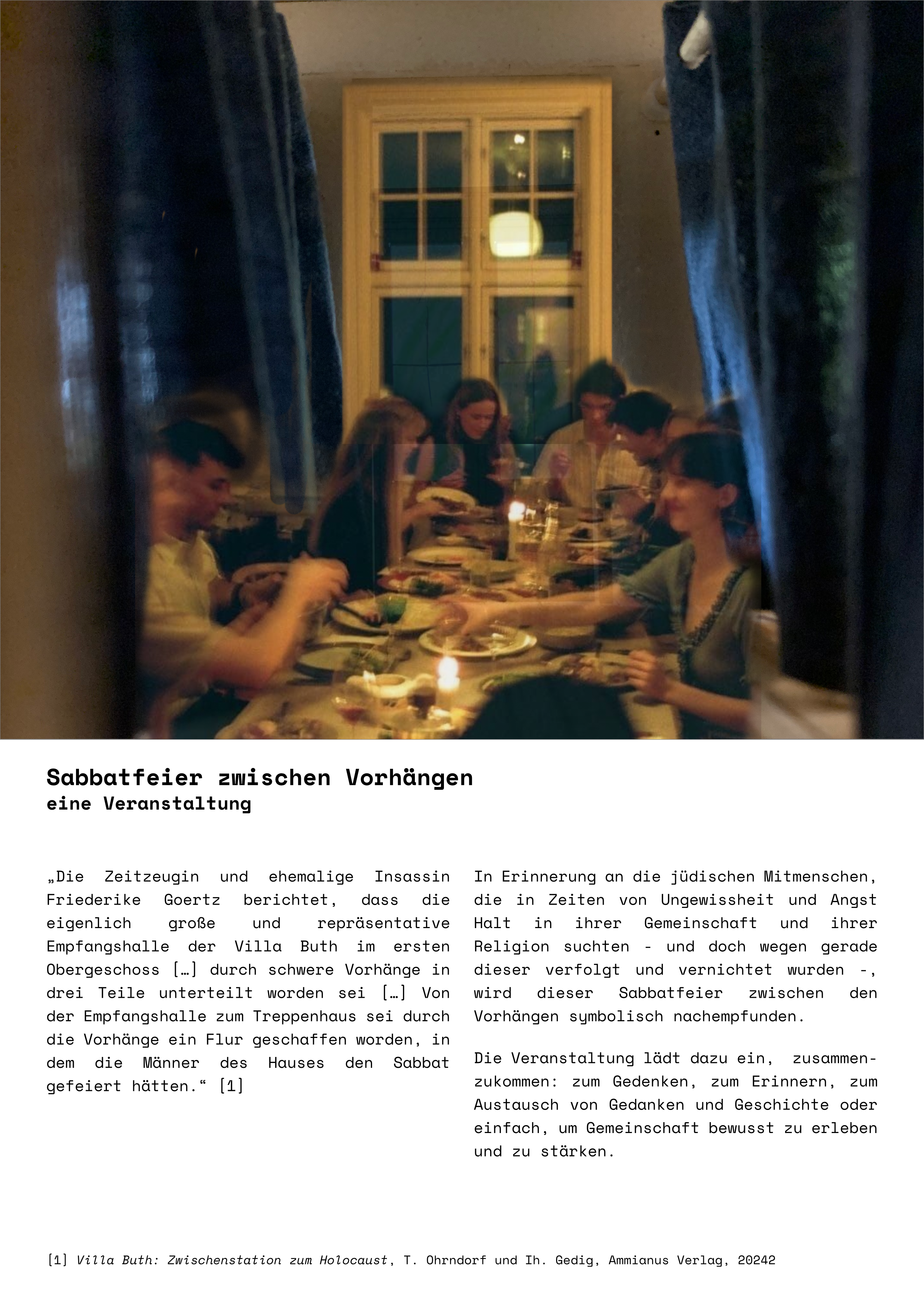 Sabbatfeier zwischen Vorhängen
eine Veranstaltung

„Die Zeitzeugin und ehemalige Insassin Friederike Goertz berichtet, dass die eigenlich große und repräsentative Empfangshalle der Villa Buth im ersten Obergeschoss […] durch schwere Vorhänge in drei Teile unterteilt worden sei […] Von der Empfangshalle zum Treppenhaus sei durch die Vorhänge ein Flur geschaffen worden, in dem die Männer des Hauses den Sabbat gefeiert hätten.“ [1]

In Erinnerung an die jüdischen Mitmenschen, die in Zeiten von Ungewissheit und Angst Halt in ihrer Gemeinschaft und ihrer Religion suchten - und doch wegen gerade dieser verfolgt und vernichtet wurden -, wird dieser Sabbatfeier zwischen den Vorhängen symbolisch nachempfunden.

Die Veranstaltung lädt dazu ein, zusammenzukommen: zum Gedenken, zum Erinnern, zum Austausch von Gedanken und Geschichte oder einfach, um Gemeinschaft bewusst zu erleben und zu stärken.

[1] Villa Buth: Zwischenstation zum Holocaust, T. Ohrndorf und Ih. Gedig, Ammianus Verlag, 20242